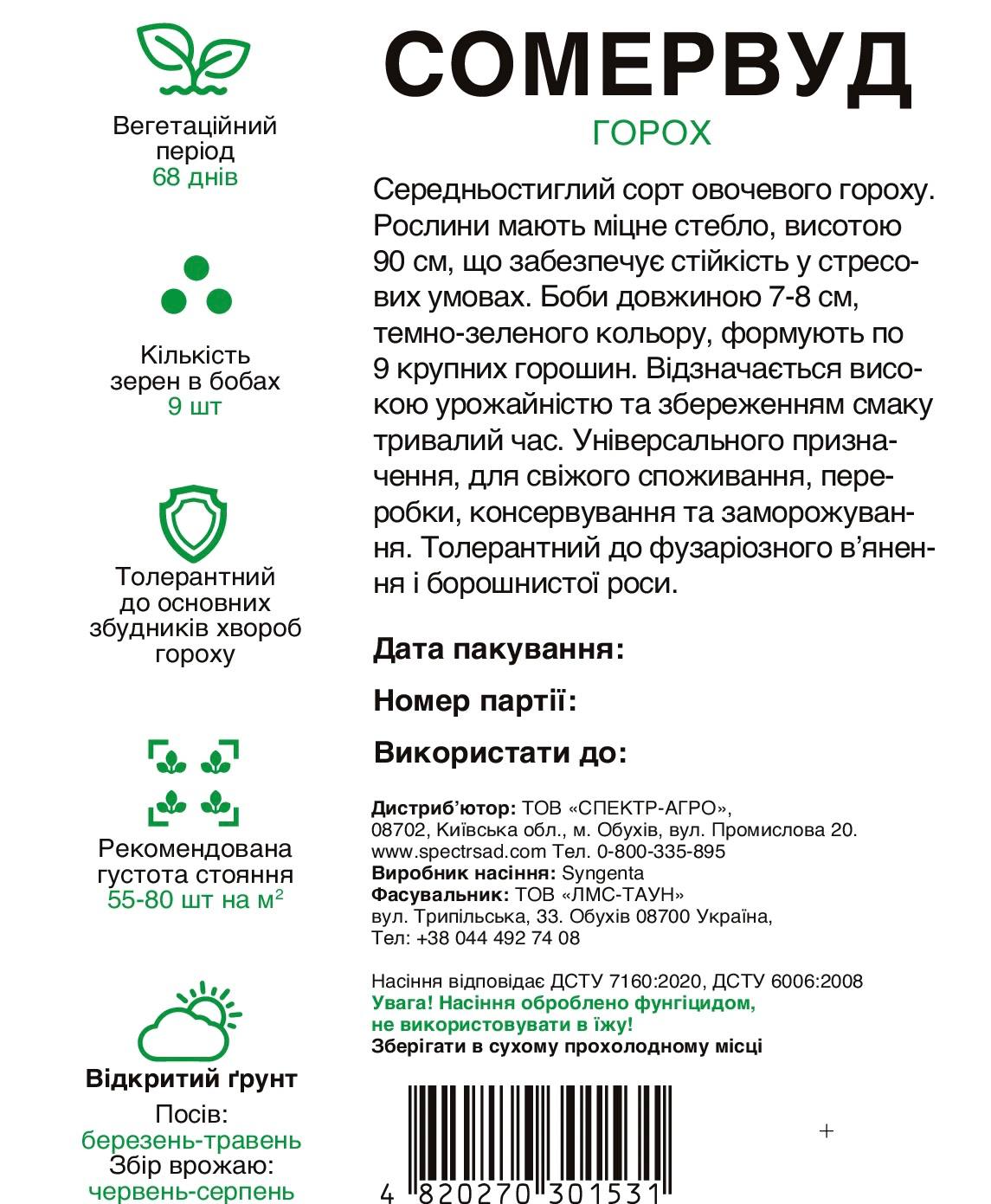 Вегетаційний період
68 днів

Кількість зерен в бобах
9 шт

Толерантний до основних збудників хвороб гороху

Рекомендована густота стояння
55-80 шт на м$^2$

Відкритий ґрунт
Посів:
березень-травень
Збір врожаю:
червень-серпень

СОМЕРВУД
ГОРОХ

Середньостиглий сорт овочевого гороху. Рослини мають міцне стебло, висотою 90 см, що забезпечує стійкість у стресових умовах. Боби довжиною 7-8 см, темно-зеленого кольору, формують по 9 крупних горошин. Відзначається високою урожайністю та збереженням смаку тривалий час. Універсального призначення, для свіжого споживання, переробки, консервування та заморожування. Толерантний до фузаріозного в'янення і борошнистої роси.

Дата пакування:

Номер партії:

Використати до:

Дистриб'ютор: ТОВ «СПЕКТР-АГРО», 08702, Київська обл., м. Обухів, вул. Промислова 20. www.spectrsad.com Тел. 0-800-335-895
Виробник насіння: Syngenta
Фасувальник: ТОВ «ЛМС-ТАУН» вул. Трипільська, 33. Обухів 08700 Україна, Тел: +38 044 492 74 08

Насіння відповідає ДСТУ 7160:2020, ДСТУ 6006:2008
Увага! Насіння оброблено фунгіцидом, не використовувати в їжу!
Зберігати в сухому прохолодному місці

4 820270 301531